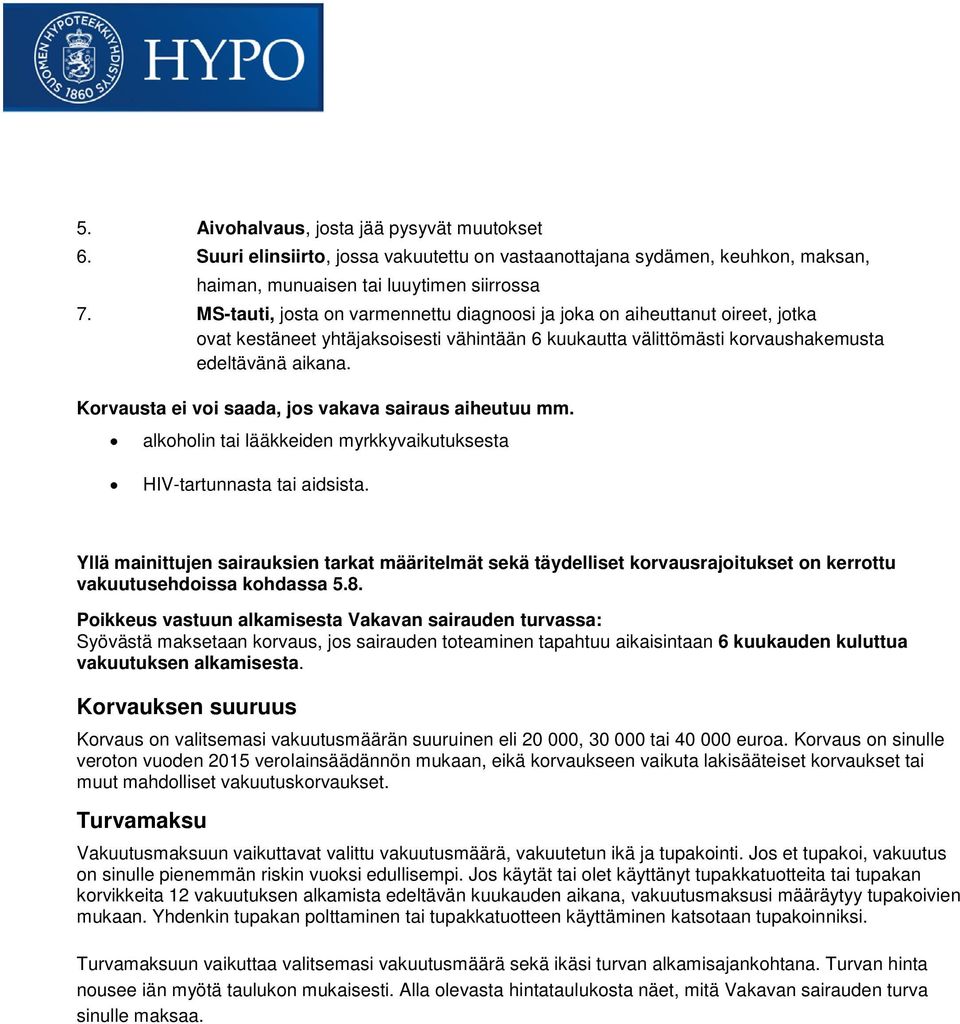 SUOMEN HYPOTEEKKIYHDISTYS 1860
HYPO

5. Aivohalvaus, josta jää pysyvät muutokset
6. Suuri elinsiirto, jossa vakuutettu on vastaanottajana sydämen, keuhkon, maksan, haiman, munuaisen tai luuytimen siirrossa
7. MS-tauti, josta on varmennettu diagnoosi ja joka on aiheuttanut oireet, jotka ovat kestäneet yhtäjaksoisesti vähintään 6 kuukautta välittömästi korvaushakemusta edeltävänä aikana.

Korvausta ei voi saada, jos vakava sairaus aiheutuu mm.
• alkoholin tai lääkkeiden myrkkyvaikutuksesta
• HIV-tartunnasta tai aidsista.

Yllä mainittujen sairauksien tarkat määritelmät sekä täydelliset korvausrajoitukset on kerrottu vakuutusehdoissa kohdassa 5.8.

Poikkeus vastuun alkamisesta Vakavan sairauden turvassa:
Syövästä maksetaan korvaus, jos sairauden toteaminen tapahtuu aikaisintaan 6 kuukauden kuluttua vakuutuksen alkamisesta.

Korvauksen suuruus

Korvaus on valitsemasi vakuutusmäärän suuruinen eli 20 000, 30 000 tai 40 000 euroa. Korvaus on sinulle veroton vuoden 2015 verolainsäädännön mukaan, eikä korvaukseen vaikuta lakisääteiset korvaukset tai muut mahdolliset vakuutuskorvaukset.

Turvamaksu

Vakuutusmaksuun vaikuttavat valittu vakuutusmäärä, vakuutetun ikä ja tupakointi. Jos et tupakoi, vakuutus on sinulle pienemmän riskin vuoksi edullisempi. Jos käytät tai olet käyttänyt tupakkatuotteita tai tupakan korvikkeita 12 vakuutuksen alkamista edeltävän kuukauden aikana, vakuutusmaksusi määräytyy tupakoivien mukaan. Yhdenkin tupakan polttaminen tai tupakkatuotteen käyttäminen katsotaan tupakoinniksi.

Turvamaksuun vaikuttaa valitsemasi vakuutusmäärä sekä ikäsi turvan alkamisajankohtana. Turvan hinta nousee iän myötä taulukon mukaisesti. Alla olevasta hintataulukosta näet, mitä Vakavan sairauden turva sinulle maksaa.